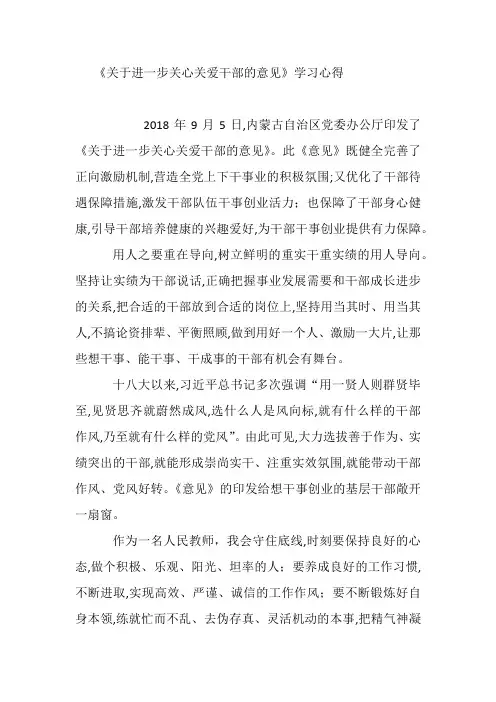 《关于进一步关心关爱干部的意见》学习心得

2018 年 9 月 5 日,内蒙古自治区党委办公厅印发了《关于进一步关心关爱干部的意见》。此《意见》既健全完善了正向激励机制,营造全党上下干事业的积极氛围;又优化了干部待遇保障措施,激发干部队伍干事创业活力;也保障了干部身心健康,引导干部培养健康的兴趣爱好,为干部干事创业提供有力保障。

用人之要重在导向,树立鲜明的重实干重实绩的用人导向。坚持让实绩为干部说话,正确把握事业发展需要和干部成长进步的关系,把合适的干部放到合适的岗位上,坚持用当其时、用当其人,不搞论资排辈、平衡照顾,做到用好一个人、激励一大片,让那些想干事、能干事、干成事的干部有机会有舞台。

十八大以来,习近平总书记多次强调“用一贤人则群贤毕至,见贤思齐就蔚然成风,选什么人是风向标,就有什么样的干部作风,乃至就有什么样的党风”。由此可见,大力选拔善于作为、实绩突出的干部,就能形成崇尚实干、注重实效氛围,就能带动干部作风、党风好转。《意见》的印发给想干事创业的基层干部敞开一扇窗。

作为一名人民教师,我会守住底线,时刻要保持良好的心态,做个积极、乐观、阳光、坦率的人;要养成良好的工作习惯,不断进取,实现高效、严谨、诚信的工作作风;要不断锻炼好自身本领,练就忙而不乱、去伪存真、灵活机动的本事,把精气神凝